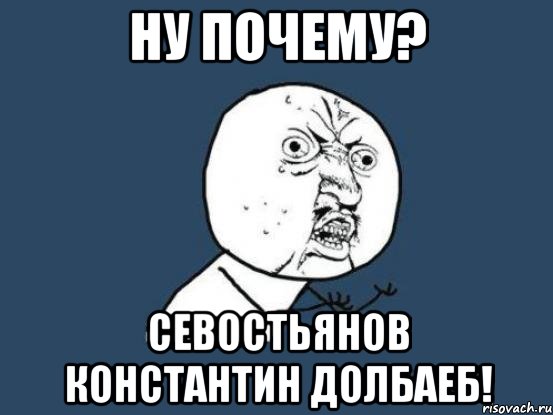 НУ ПОЧЕМУ?

СЕВОСТЬЯНОВ КОНСТАНТИН ДОЛБАЕБ!

risovach.ru